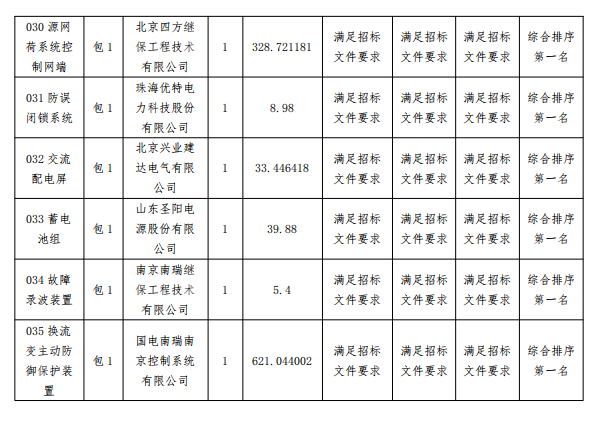 | 030源网荷系统控制网端 | 包1 | 北京四方继保工程技术有限公司 | 1 | 328.721181 | 满足招标文件要求 | 满足招标文件要求 | 满足招标文件要求 | 综合排序第一名 |
|---|---|---|---|---|---|---|---|---|
| 031防误闭锁系统 | 包1 | 珠海优特电力科技股份有限公司 | 1 | 8.98 | 满足招标文件要求 | 满足招标文件要求 | 满足招标文件要求 | 综合排序第一名 |
| 032交流配电屏 | 包1 | 北京兴业建达电气有限公司 | 1 | 33.446418 | 满足招标文件要求 | 满足招标文件要求 | 满足招标文件要求 | 综合排序第一名 |
| 033蓄电池组 | 包1 | 山东圣阳电源股份有限公司 | 1 | 39.88 | 满足招标文件要求 | 满足招标文件要求 | 满足招标文件要求 | 综合排序第一名 |
| 034故障录波装置 | 包1 | 南京南瑞继保工程技术有限公司 | 1 | 5.4 | 满足招标文件要求 | 满足招标文件要求 | 满足招标文件要求 | 综合排序第一名 |
| 035换流变主动防御保护装置 | 包1 | 国电南瑞南京控制系统有限公司 | 1 | 621.044002 | 满足招标文件要求 | 满足招标文件要求 | 满足招标文件要求 | 综合排序第一名 |